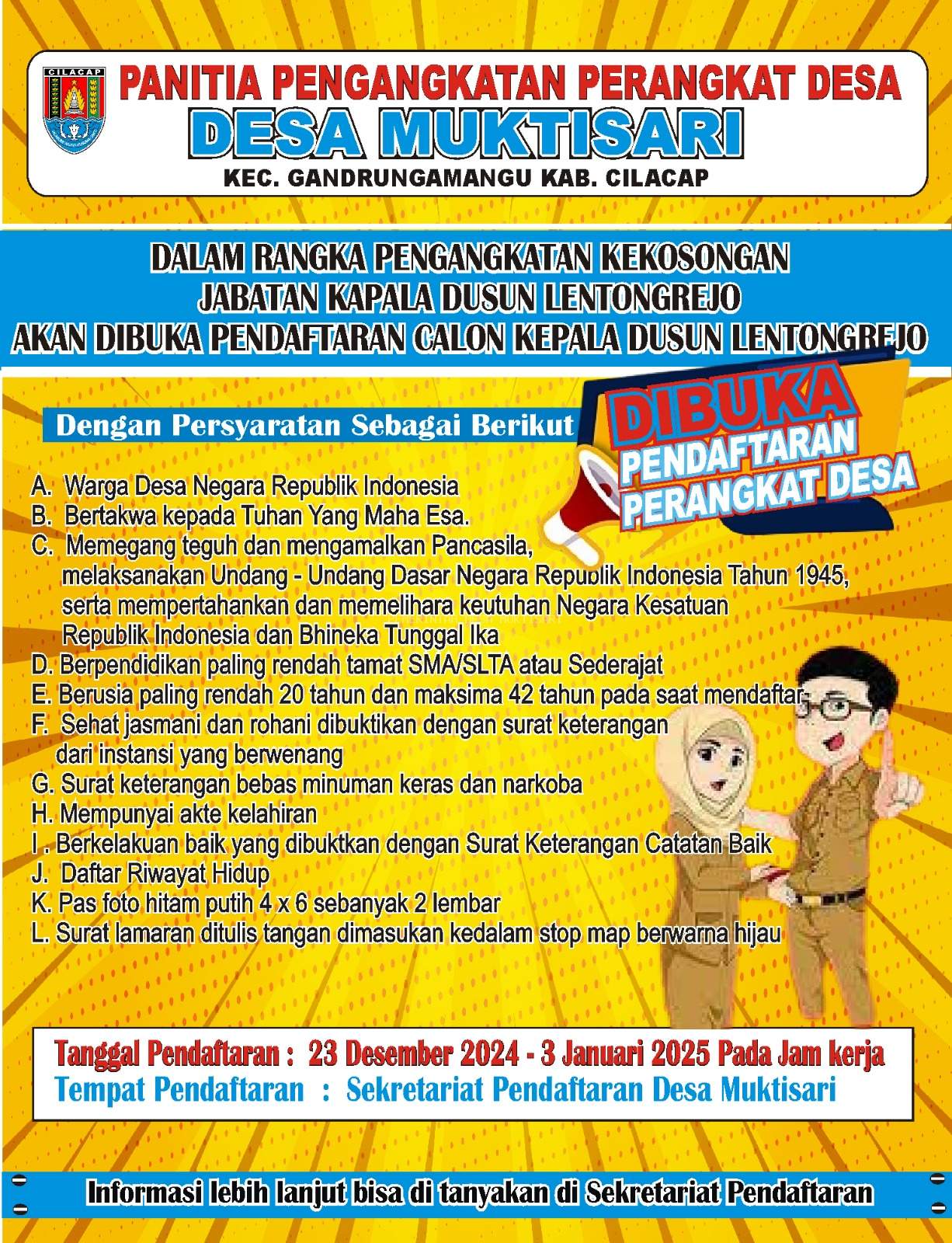 CILACAP

PANITIA PENGANGKATAN PERANGKAT DESA
DESA MUKTISARI
KEC. GANDRUNGAMANGU KAB. CILACAP

DALAM RANGKA PENGANGKATAN KEKOSONGAN
JABATAN KAPALA DUSUN LENTONGREJO
AKAN DIBUKA PENDAFTARAN CALON KEPALA DUSUN LENTONGREJO

DIBUKA
PENDAFTARAN
PERANGKAT DESA

Dengan Persyaratan Sebagai Berikut

A. Warga Desa Negara Republik Indonesia
B. Bertakwa kepada Tuhan Yang Maha Esa.
C. Memegang teguh dan mengamalkan Pancasila, melaksanakan Undang - Undang Dasar Negara Republik Indonesia Tahun 1945, serta mempertahankan dan memelihara keutuhan Negara Kesatuan Republik Indonesia dan Bhineka Tunggal Ika
D. Berpendidikan paling rendah tamat SMA/SLTA atau Sederajat
E. Berusia paling rendah 20 tahun dan maksima 42 tahun pada saat mendaftar
F. Sehat jasmani dan rohani dibuktikan dengan surat keterangan dari instansi yang berwenang
G. Surat keterangan bebas minuman keras dan narkoba
H. Mempunyai akte kelahiran
I . Berkelakuan baik yang dibuktkan dengan Surat Keterangan Catatan Baik
J. Daftar Riwayat Hidup
K. Pas foto hitam putih 4 x 6 sebanyak 2 lembar
L. Surat lamaran ditulis tangan dimasukan kedalam stop map berwarna hijau

Tanggal Pendaftaran : 23 Desember 2024 - 3 Januari 2025 Pada Jam kerja
Tempat Pendaftaran : Sekretariat Pendaftaran Desa Muktisari

Informasi lebih lanjut bisa di tanyakan di Sekretariat Pendaftaran